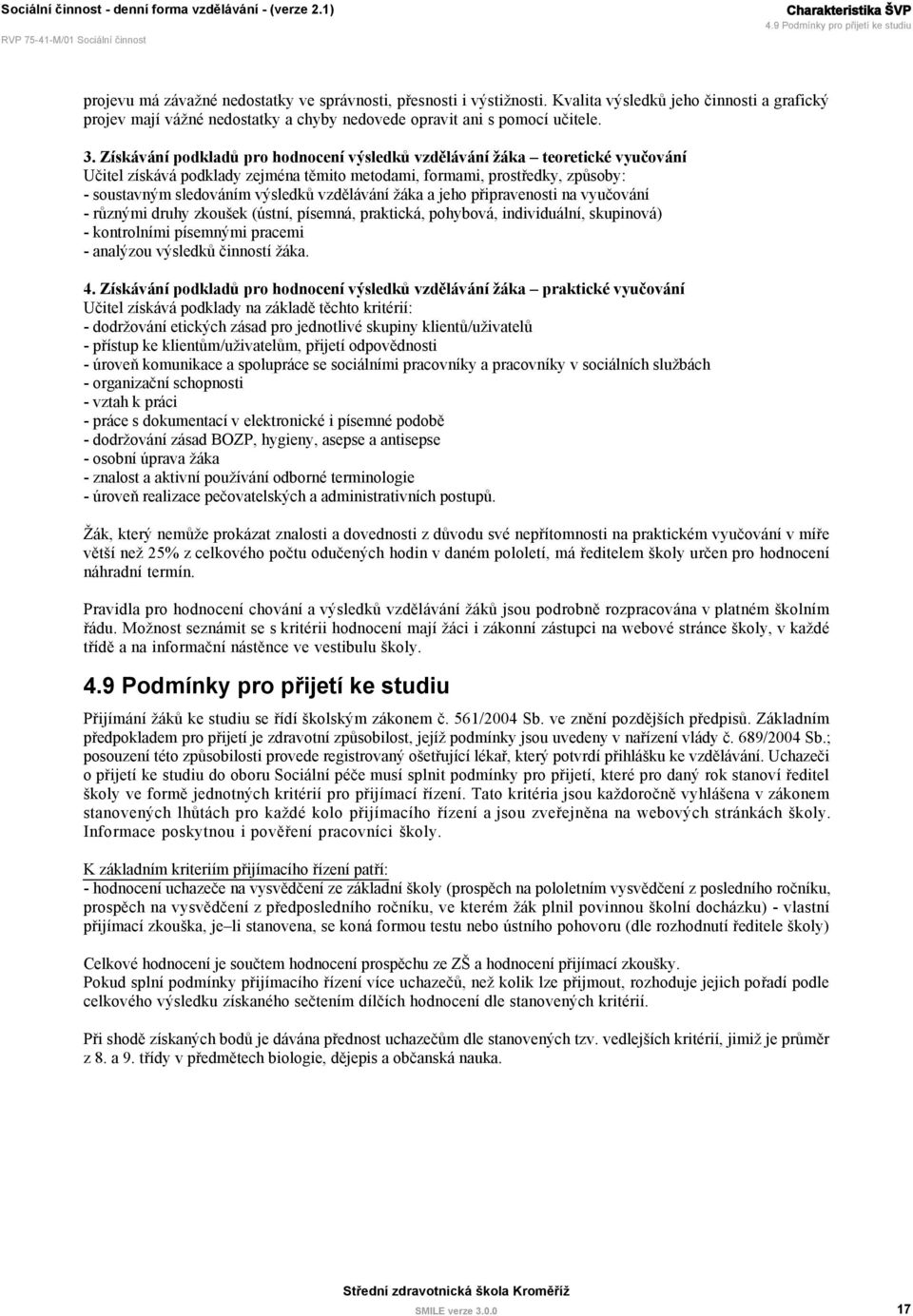 Sociální činnost - denní forma vzdělávání - (verze 2.1)
RVP 75-41-M/01 Sociální činnost

Charakteristika ŠVP
4.9 Podmínky pro přijetí ke studiu

projevu má závažné nedostatky ve správnosti, přesnosti i výstižnosti. Kvalita výsledků jeho činnosti a grafický projev mají vážné nedostatky a chyby nedovede opravit ani s pomocí učitele.

3. Získávání podkladů pro hodnocení výsledků vzdělávání žáka – teoretické vyučování
Učitel získává podklady zejména těmito metodami, formami, prostředky, způsoby:
- soustavným sledováním výsledků vzdělávání žáka a jeho připravenosti na vyučování
- různými druhy zkoušek (ústní, písemná, praktická, pohybová, individuální, skupinová)
- kontrolními písemnými pracemi
- analýzou výsledků činností žáka.

4. Získávání podkladů pro hodnocení výsledků vzdělávání žáka – praktické vyučování
Učitel získává podklady na základě těchto kritérií:
- dodržování etických zásad pro jednotlivé skupiny klientů/uživatelů
- přístup ke klientům/uživatelům, přijetí odpovědnosti
- úroveň komunikace a spolupráce se sociálními pracovníky a pracovníky v sociálních službách
- organizační schopnosti
- vztah k práci
- práce s dokumentací v elektronické i písemné podobě
- dodržování zásad BOZP, hygieny, asepse a antisepse
- osobní úprava žáka
- znalost a aktivní používání odborné terminologie
- úroveň realizace pečovatelských a administrativních postupů.

Žák, který nemůže prokázat znalosti a dovednosti z důvodu své nepřítomnosti na praktickém vyučování v míře větší než 25% z celkového počtu odučených hodin v daném pololetí, má ředitelem školy určen pro hodnocení náhradní termín.

Pravidla pro hodnocení chování a výsledků vzdělávání žáků jsou podrobně rozpracována v platném školním řádu. Možnost seznámit se s kritérii hodnocení mají žáci i zákonní zástupci na webové stránce školy, v každé třídě a na informační nástěnce ve vestibulu školy.

4.9 Podmínky pro přijetí ke studiu

Přijímání žáků ke studiu se řídí školským zákonem č. 561/2004 Sb. ve znění pozdějších předpisů. Základním předpokladem pro přijetí je zdravotní způsobilost, jejíž podmínky jsou uvedeny v nařízení vlády č. 689/2004 Sb.; posouzení této způsobilosti provede registrovaný ošetřující lékař, který potvrdí přihlášku ke vzdělávání. Uchazeči o přijetí ke studiu do oboru Sociální péče musí splnit podmínky pro přijetí, které pro daný rok stanoví ředitel školy ve formě jednotných kritérií pro přijímací řízení. Tato kritéria jsou každoročně vyhlášena v zákonem stanovených lhůtách pro každé kolo přijímacího řízení a jsou zveřejněna na webových stránkách školy. Informace poskytnou i pověření pracovníci školy.

K základním kriteriím přijímacího řízení patří:
- hodnocení uchazeče na vysvědčení ze základní školy (prospěch na pololetním vysvědčení z posledního ročníku, prospěch na vysvědčení z předposledního ročníku, ve kterém žák plnil povinnou školní docházku) - vlastní přijímací zkouška, je–li stanovena, se koná formou testu nebo ústního pohovoru (dle rozhodnutí ředitele školy)

Celkové hodnocení je součtem hodnocení prospěchu ze ZŠ a hodnocení přijímací zkoušky.
Pokud splní podmínky přijímacího řízení více uchazečů, než kolik lze přijmout, rozhoduje jejich pořadí podle celkového výsledku získaného sečtením dílčích hodnocení dle stanovených kritérií.

Při shodě získaných bodů je dávána přednost uchazečům dle stanovených tzv. vedlejších kritérií, jimiž je průměr z 8. a 9. třídy v předmětech biologie, dějepis a občanská nauka.

Střední zdravotnická škola Kroměříž
SMILE verze 3.0.0
17